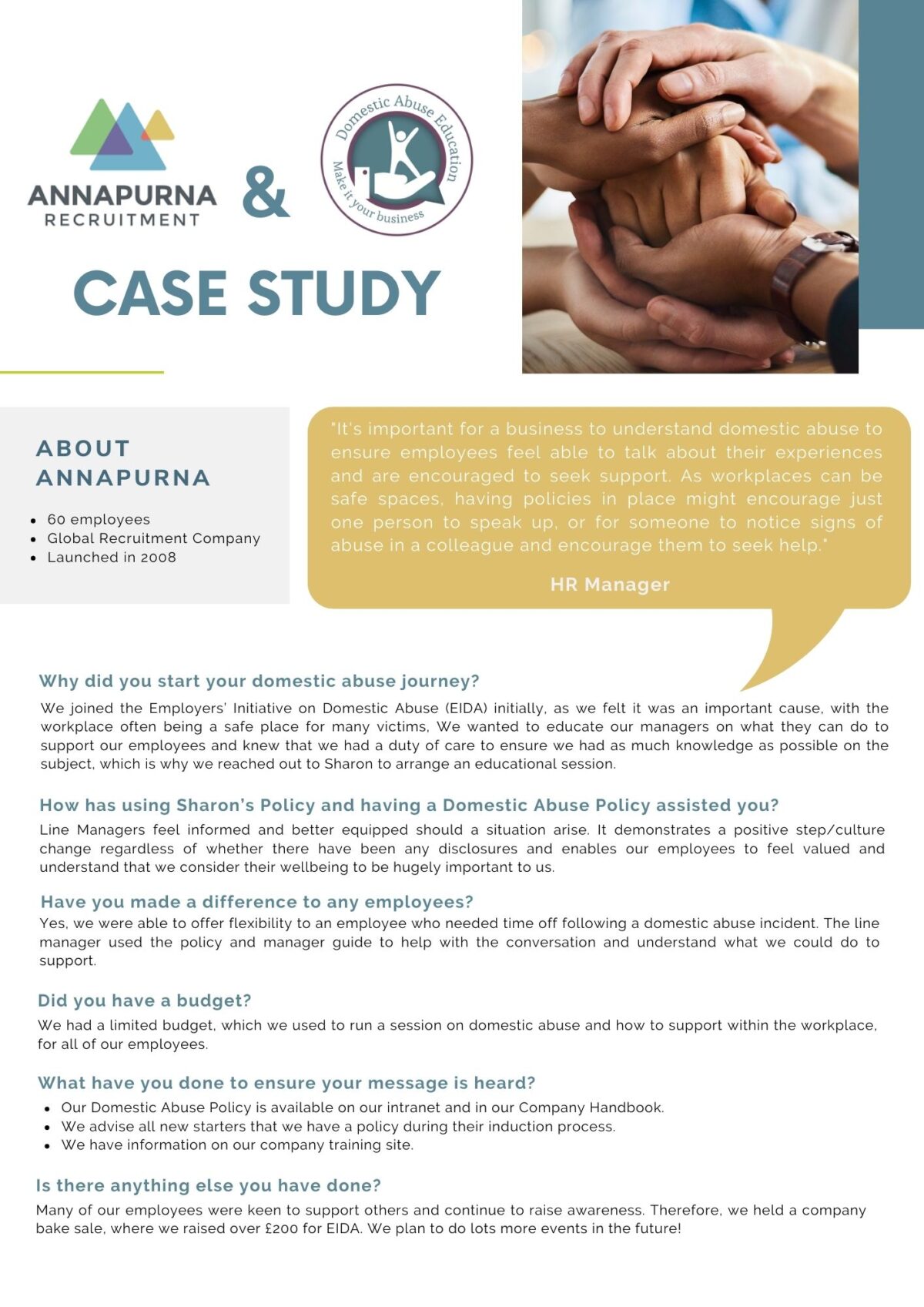 ANNAPURNA RECRUITMENT

&

Domestic Abuse Education

Make it your business

CASE STUDY

ABOUT ANNAPURNA

- 60 employees
- Global Recruitment Company
- Launched in 2008

"It's important for a business to understand domestic abuse to ensure employees feel able to talk about their experiences and are encouraged to seek support. As workplaces can be safe spaces, having policies in place might encourage just one person to speak up, or for someone to notice signs of abuse in a colleague and encourage them to seek help."

HR Manager

Why did you start your domestic abuse journey?

We joined the Employers' Initiative on Domestic Abuse (EIDA) initially, as we felt it was an important cause, with the workplace often being a safe place for many victims, We wanted to educate our managers on what they can do to support our employees and knew that we had a duty of care to ensure we had as much knowledge as possible on the subject, which is why we reached out to Sharon to arrange an educational session.

How has using Sharon's Policy and having a Domestic Abuse Policy assisted you?

Line Managers feel informed and better equipped should a situation arise. It demonstrates a positive step/culture change regardless of whether there have been any disclosures and enables our employees to feel valued and understand that we consider their wellbeing to be hugely important to us.

Have you made a difference to any employees?

Yes, we were able to offer flexibility to an employee who needed time off following a domestic abuse incident. The line manager used the policy and manager guide to help with the conversation and understand what we could do to support.

Did you have a budget?

We had a limited budget, which we used to run a session on domestic abuse and how to support within the workplace, for all of our employees.

What have you done to ensure your message is heard?

- Our Domestic Abuse Policy is available on our intranet and in our Company Handbook.
- We advise all new starters that we have a policy during their induction process.
- We have information on our company training site.

Is there anything else you have done?

Many of our employees were keen to support others and continue to raise awareness. Therefore, we held a company bake sale, where we raised over £200 for EIDA. We plan to do lots more events in the future!